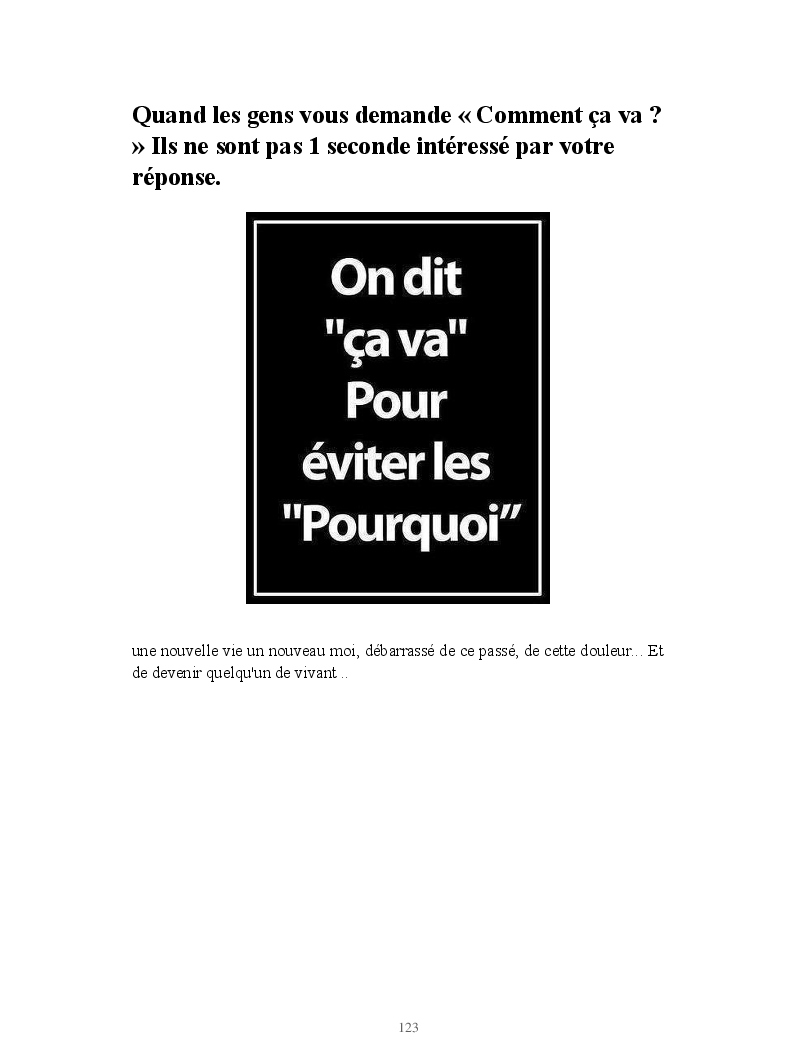 Quand les gens vous demande « Comment ça va ? » Ils ne sont pas 1 seconde intéressé par votre réponse.

On dit "ça va" Pour éviter les "Pourquoi”

une nouvelle vie un nouveau moi, débarrassé de ce passé, de cette douleur… Et de devenir quelqu'un de vivant ..

123